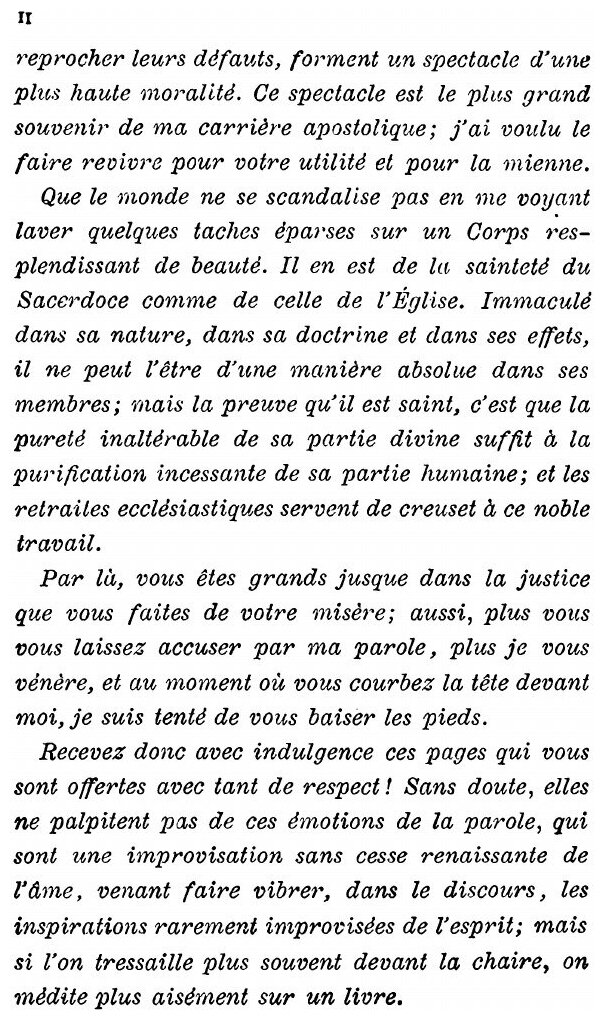 II

reprocher leurs défauts, forment un spectacle d'une plus haute moralité. Ce spectacle est le plus grand souvenir de ma carrière apostolique; j'ai voulu le faire revivre pour votre utilité et pour la mienne.

Que le monde ne se scandalise pas en me voyant laver quelques taches éparses sur un Corps resplendissant de beauté. Il en est de la sainteté du Sacerdoce comme de celle de l'Église. Immaculé dans sa nature, dans sa doctrine et dans ses effets, il ne peut l'être d'une manière absolue dans ses membres; mais la preuve qu'il est saint, c'est que la pureté inaltérable de sa partie divine suffit à la purification incessante de sa partie humaine; et les retraites ecclésiastiques servent de creuset à ce noble travail.

Par là, vous êtes grands jusque dans la justice que vous faites de votre misère; aussi, plus vous vous laissez accuser par ma parole, plus je vous vénère, et au moment où vous courbez la tête devant moi, je suis tenté de vous baiser les pieds.

Recevez donc avec indulgence ces pages qui vous sont offertes avec tant de respect! Sans doute, elles ne palpitent pas de ces émotions de la parole, qui sont une improvisation sans cesse renaissante de l'âme, venant faire vibrer, dans le discours, les inspirations rarement improvisées de l'esprit; mais si l'on tressaille plus souvent devant la chaire, on médite plus aisément sur un livre.